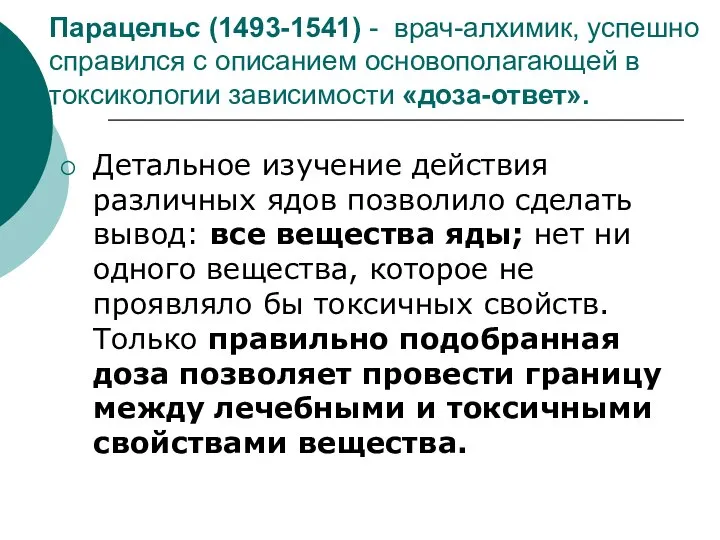 Парацельс (1493-1541) - врач-алхимик, успешно справился с описанием основополагающей в токсикологии зависимости «доза-ответ».

Детальное изучение действия различных ядов позволило сделать вывод: все вещества яды; нет ни одного вещества, которое не проявляло бы токсичных свойств. Только правильно подобранная доза позволяет провести границу между лечебными и токсичными свойствами вещества.